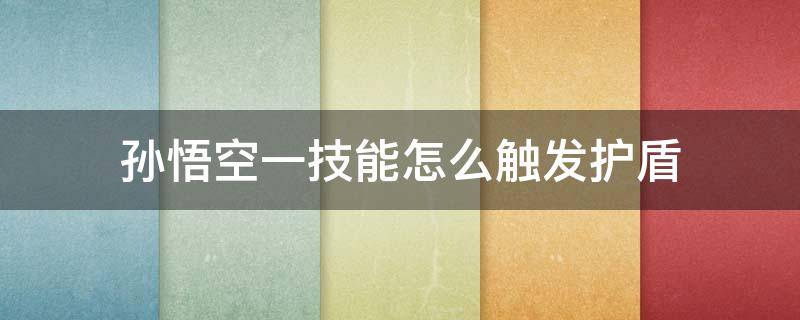 孙悟空一技能怎么触发护盾